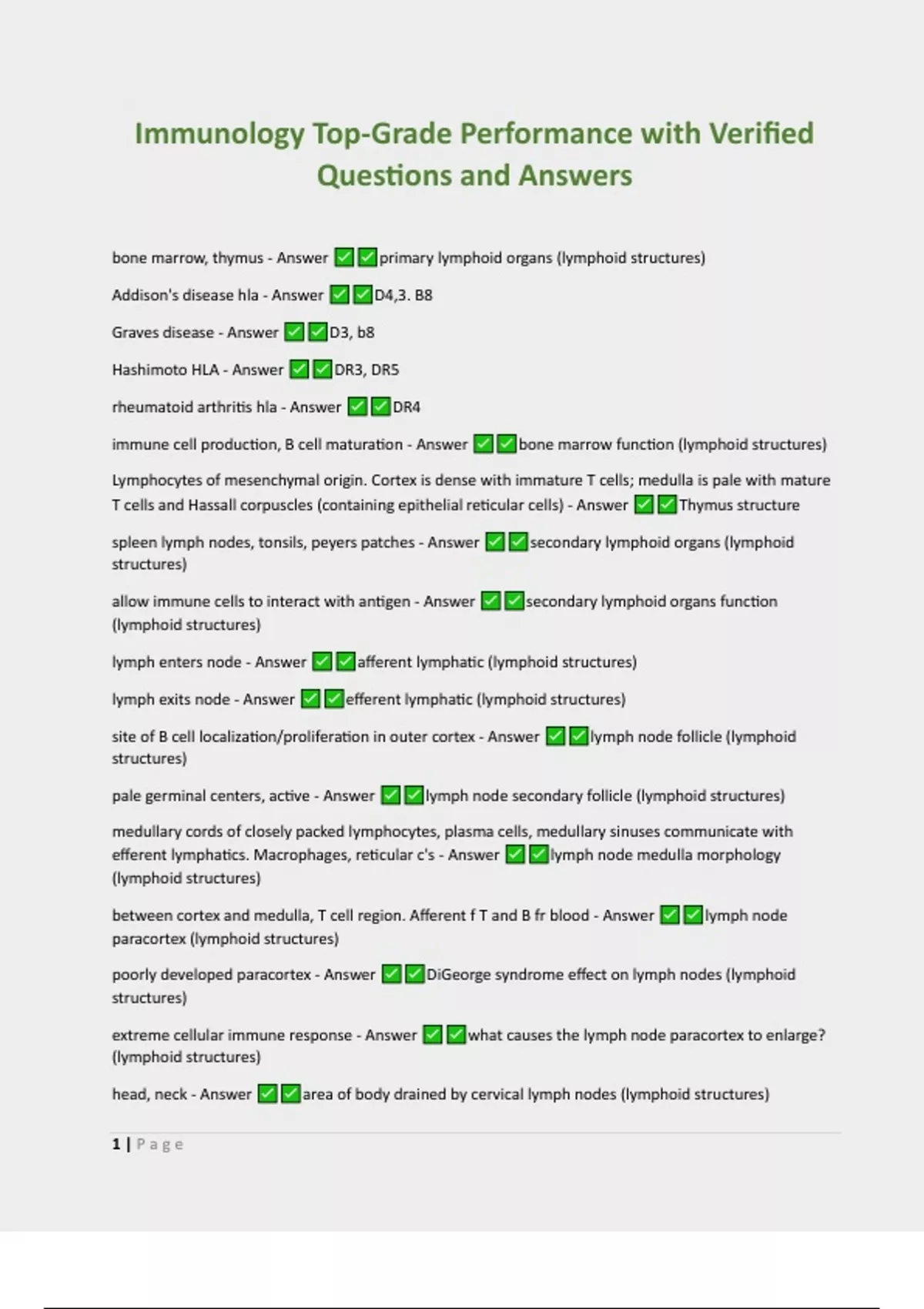 Immunology Top-Grade Performance with Verified Questions and Answers

bone marrow, thymus - Answer ✅✅primary lymphoid organs (lymphoid structures)

Addison's disease hla - Answer ✅✅D4,3. B8

Graves disease - Answer ✅✅D3, b8

Hashimoto HLA - Answer ✅✅DR3, DR5

rheumatoid arthritis hla - Answer ✅✅DR4

immune cell production, B cell maturation - Answer ✅✅bone marrow function (lymphoid structures)

Lymphocytes of mesenchymal origin. Cortex is dense with immature T cells; medulla is pale with mature T cells and Hassall corpuscles (containing epithelial reticular cells) - Answer ✅✅Thymus structure

spleen lymph nodes, tonsils, peyers patches - Answer ✅✅secondary lymphoid organs (lymphoid structures)

allow immune cells to interact with antigen - Answer ✅✅secondary lymphoid organs function (lymphoid structures)

lymph enters node - Answer ✅✅afferent lymphatic (lymphoid structures)

lymph exits node - Answer ✅✅efferent lymphatic (lymphoid structures)

site of B cell localization/proliferation in outer cortex - Answer ✅✅lymph node follicle (lymphoid structures)

pale germinal centers, active - Answer ✅✅lymph node secondary follicle (lymphoid structures)

medullary cords of closely packed lymphocytes, plasma cells, medullary sinuses communicate with efferent lymphatics. Macrophages, reticular c's - Answer ✅✅lymph node medulla morphology (lymphoid structures)

between cortex and medulla, T cell region. Afferent f T and B fr blood - Answer ✅✅lymph node paracortex (lymphoid structures)

poorly developed paracortex - Answer ✅✅DiGeorge syndrome effect on lymph nodes (lymphoid structures)

extreme cellular immune response - Answer ✅✅what causes the lymph node paracortex to enlarge? (lymphoid structures)

head, neck - Answer ✅✅area of body drained by cervical lymph nodes (lymphoid structures)

1 | Page